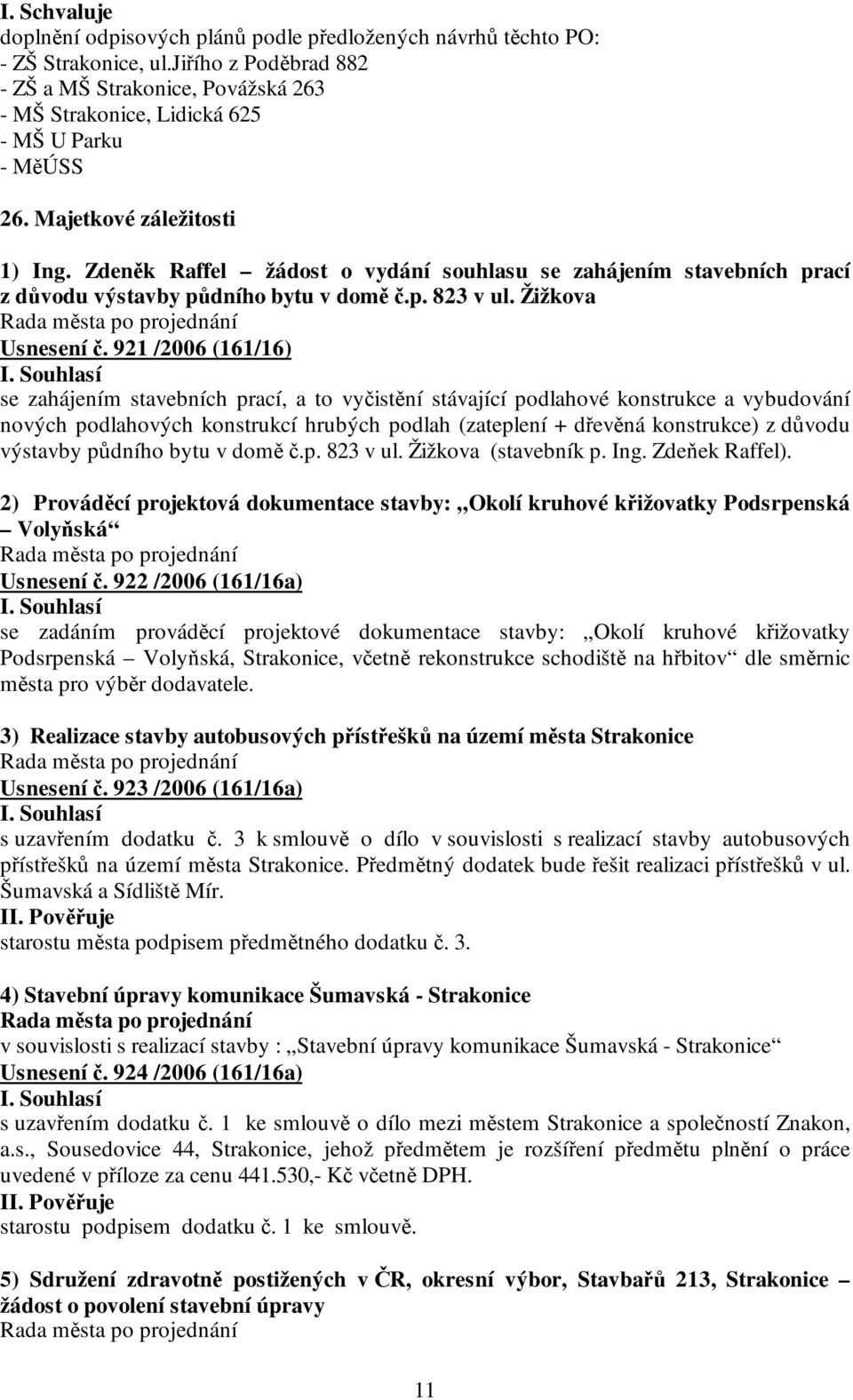 I. Schvaluje
doplnění odpisových plánů podle předložených návrhů těchto PO:
- ZŠ Strakonice, ul.Jiřího z Poděbrad 882
- ZŠ a MŠ Strakonice, Povážská 263
- MŠ Strakonice, Lidická 625
- MŠ U Parku
- MěÚSS

26. Majetkové záležitosti

1) Ing. Zdeněk Raffel – žádost o vydání souhlasu se zahájením stavebních prací z důvodu výstavby půdního bytu v domě č.p. 823 v ul. Žižkova
Rada města po projednání
Usnesení č. 921 /2006 (161/16)
I. Souhlasí
se zahájením stavebních prací, a to vyčistění stávající podlahové konstrukce a vybudování nových podlahových konstrukcí hrubých podlah (zateplení + dřevěná konstrukce) z důvodu výstavby půdního bytu v domě č.p. 823 v ul. Žižkova (stavebník p. Ing. Zdeňek Raffel).

2) Prováděcí projektová dokumentace stavby: „Okolí kruhové křižovatky Podsrpenská – Volyňská“
Rada města po projednání
Usnesení č. 922 /2006 (161/16a)
I. Souhlasí
se zadáním prováděcí projektové dokumentace stavby: „Okolí kruhové křižovatky Podsrpenská – Volyňská, Strakonice, včetně rekonstrukce schodiště na hřbitov“ dle směrnic města pro výběr dodavatele.

3) Realizace stavby autobusových přístřešků na území města Strakonice
Rada města po projednání
Usnesení č. 923 /2006 (161/16a)
I. Souhlasí
s uzavřením dodatku č. 3 k smlouvě o dílo v souvislosti s realizací stavby autobusových přístřešků na území města Strakonice. Předmětný dodatek bude řešit realizaci přístřešků v ul. Šumavská a Sídliště Mír.
II. Pověřuje
starostu města podpisem předmětného dodatku č. 3.

4) Stavební úpravy komunikace Šumavská - Strakonice
Rada města po projednání
v souvislosti s realizací stavby : „Stavební úpravy komunikace Šumavská - Strakonice“
Usnesení č. 924 /2006 (161/16a)
I. Souhlasí
s uzavřením dodatku č. 1 ke smlouvě o dílo mezi městem Strakonice a společností Znakon, a.s., Sousedovice 44, Strakonice, jehož předmětem je rozšíření předmětu plnění o práce uvedené v příloze za cenu 441.530,- Kč včetně DPH.
II. Pověřuje
starostu podpisem dodatku č. 1 ke smlouvě.

5) Sdružení zdravotně postižených v ČR, okresní výbor, Stavbařů 213, Strakonice – žádost o povolení stavební úpravy
Rada města po projednání

11